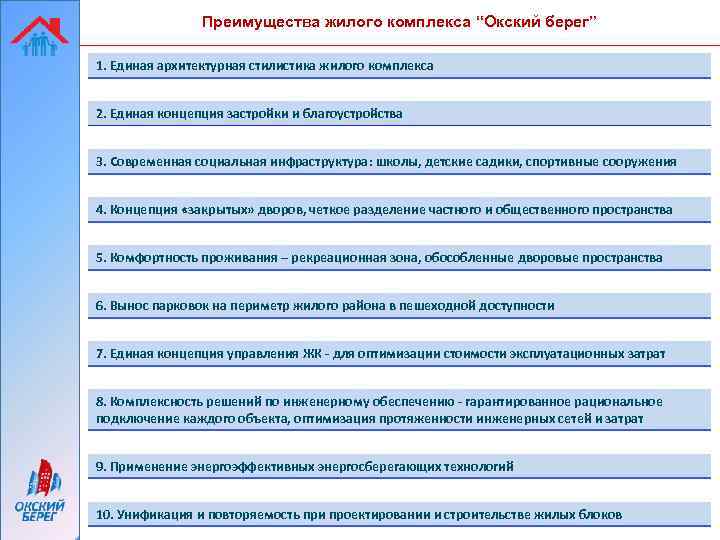 Преимущества жилого комплекса "Окский берег"

1. Единая архитектурная стилистика жилого комплекса

2. Единая концепция застройки и благоустройства

3. Современная социальная инфраструктура: школы, детские садики, спортивные сооружения

4. Концепция «закрытых» дворов, четкое разделение частного и общественного пространства

5. Комфортность проживания – рекреационная зона, обособленные дворовые пространства

6. Вынос парковок на периметр жилого района в пешеходной доступности

7. Единая концепция управления ЖК - для оптимизации стоимости эксплуатационных затрат

8. Комплексность решений по инженерному обеспечению - гарантированное рациональное подключение каждого объекта, оптимизация протяженности инженерных сетей и затрат

9. Применение энергоэффективных энергосберегающих технологий

10. Унификация и повторяемость при проектировании и строительстве жилых блоков

ОКСКИЙ БЕРЕГ